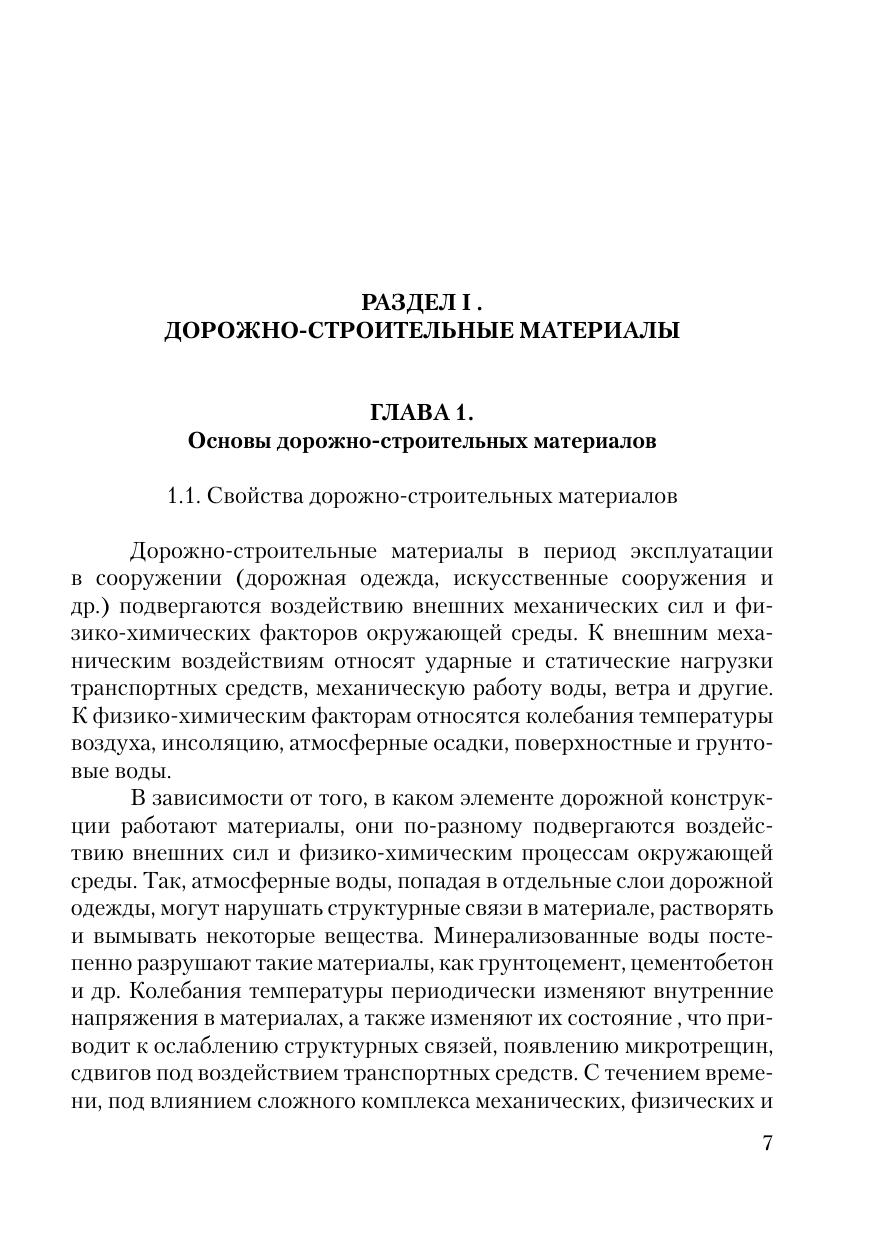 РАЗДЕЛ I .
ДОРОЖНО-СТРОИТЕЛЬНЫЕ МАТЕРИАЛЫ

ГЛАВА 1.
Основы дорожно-строительных материалов

1.1. Свойства дорожно-строительных материалов

Дорожно-строительные материалы в период эксплуатации в сооружении (дорожная одежда, искусственные сооружения и др.) подвергаются воздействию внешних механических сил и физико-химических факторов окружающей среды. К внешним механическим воздействиям относят ударные и статические нагрузки транспортных средств, механическую работу воды, ветра и другие. К физико-химическим факторам относятся колебания температуры воздуха, инсоляцию, атмосферные осадки, поверхностные и грунтовые воды.

В зависимости от того, в каком элементе дорожной конструкции работают материалы, они по-разному подвергаются воздействию внешних сил и физико-химическим процессам окружающей среды. Так, атмосферные воды, попадая в отдельные слои дорожной одежды, могут нарушать структурные связи в материале, растворять и вымывать некоторые вещества. Минерализованные воды постепенно разрушают такие материалы, как грунтоцемент, цементобетон и др. Колебания температуры периодически изменяют внутренние напряжения в материалах, а также изменяют их состояние , что приводит к ослаблению структурных связей, появлению микротрещин, сдвигов под воздействием транспортных средств. С течением времени, под влиянием сложного комплекса механических, физических и

7